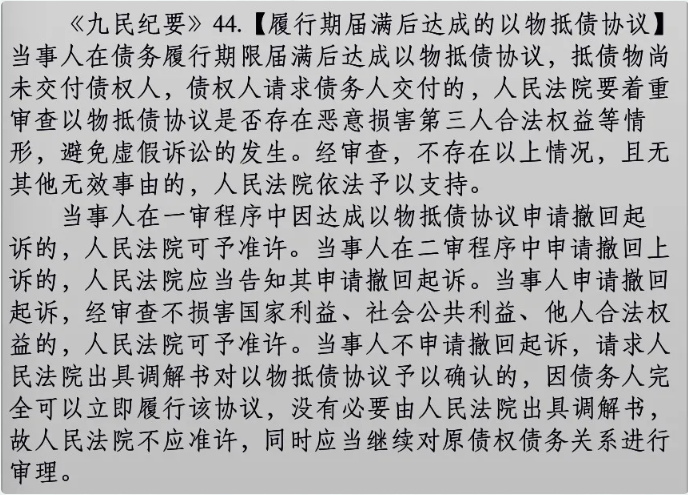 《九民纪要》44.【履行期届满后达成的以物抵债协议】当事人在债务履行期限届满后达成以物抵债协议，抵债物尚未交付债权人，债权人请求债务人交付的，人民法院要着重审查以物抵债协议是否存在恶意损害第三人合法权益等情形，避免虚假诉讼的发生。经审查，不存在以上情况，且无其他无效事由的，人民法院依法予以支持。

当事人在一审程序中因达成以物抵债协议申请撤回起诉的，人民法院可予准许。当事人在二审程序中申请撤回上诉的，人民法院应当告知其申请撤回起诉。当事人申请撤回起诉，经审查不损害国家利益、社会公共利益、他人合法权益的，人民法院可予准许。当事人不申请撤回起诉，请求人民法院出具调解书对以物抵债协议予以确认的，因债务人完全可以立即履行该协议，没有必要由人民法院出具调解书，故人民法院不应准许，同时应当继续对原债权债务关系进行审理。